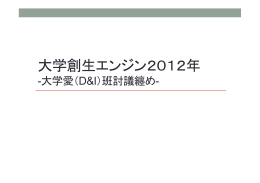 大学創生エンジン2012年
-大学愛（D&I）班討議纏め-